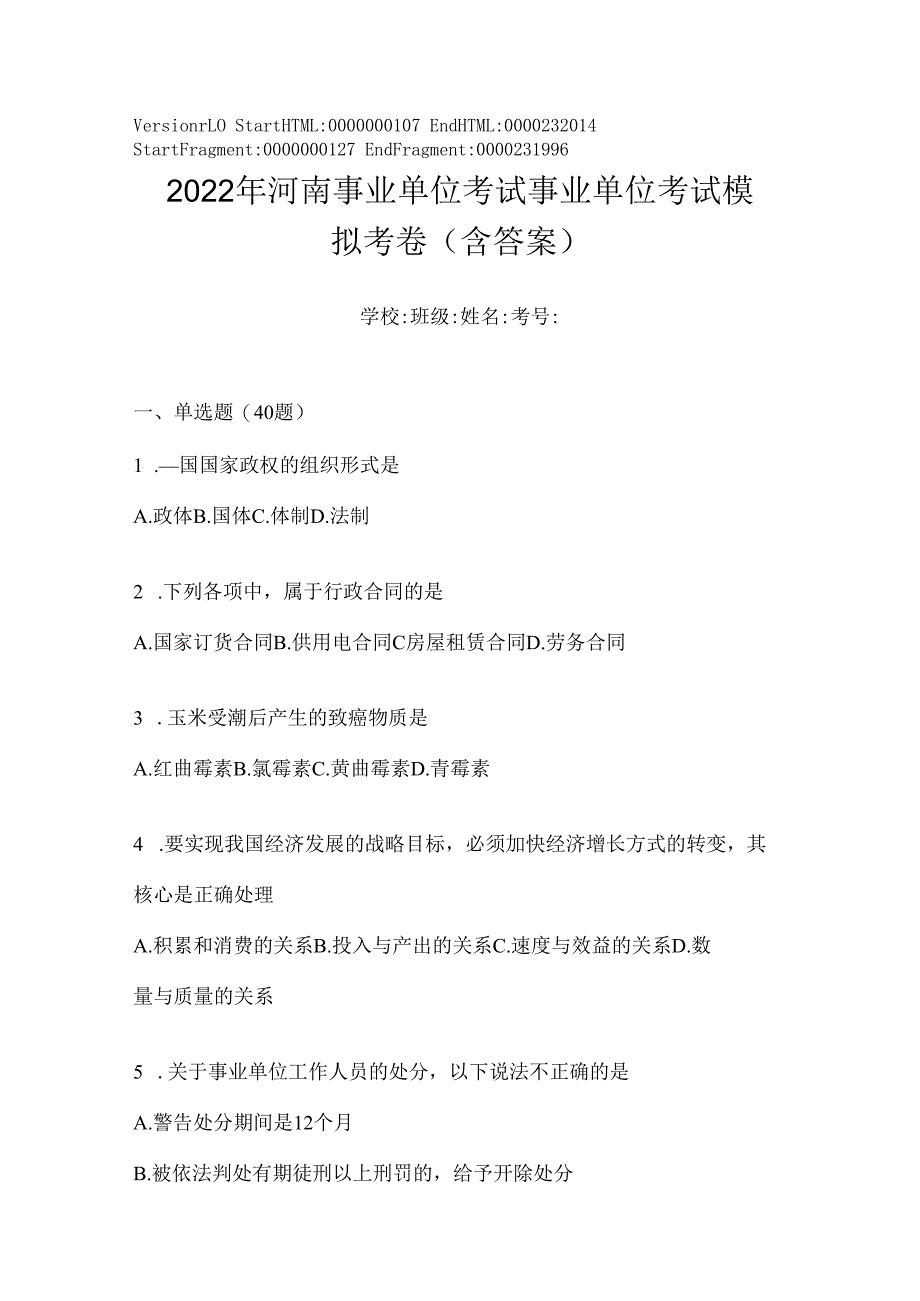 VersionrLO StartHTML:0000000107 EndHTML:0000232014 StartFragment:0000000127 EndFragment:0000231996

2022年河南事业单位考试事业单位考试模拟考卷（含答案）

学校:班级:姓名:考号:

一、单选题（40题）

1 .—国国家政权的组织形式是

A.政体B.国体C.体制D.法制

2 .下列各项中，属于行政合同的是

A.国家订货合同B.供用电合同C房屋租赁合同D.劳务合同

3 .玉米受潮后产生的致癌物质是

A.红曲霉素B.氯霉素C.黄曲霉素D.青霉素

4 .要实现我国经济发展的战略目标，必须加快经济增长方式的转变，其核心是正确处理

A.积累和消费的关系B.投入与产出的关系C.速度与效益的关系D.数量与质量的关系

5 .关于事业单位工作人员的处分，以下说法不正确的是

A.警告处分期间是12个月

B.被依法判处有期徒刑以上刑罚的，给予开除处分